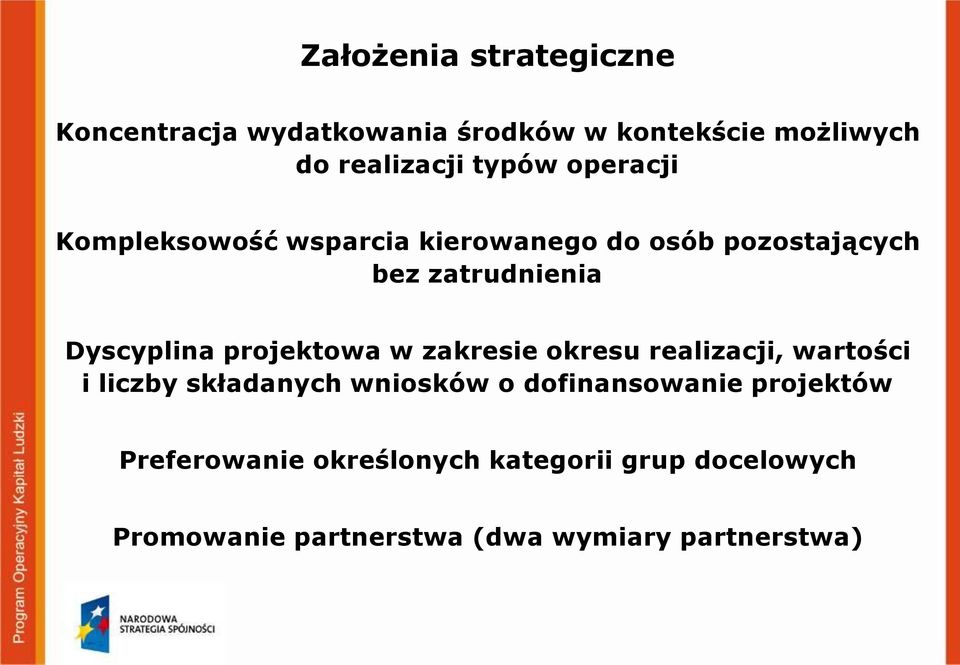 Założenia strategiczne

Koncentracja wydatkowania środków w kontekście możliwych do realizacji typów operacji

Kompleksowość wsparcia kierowanego do osób pozostających bez zatrudnienia

Dyscyplina projektowa w zakresie okresu realizacji, wartości i liczby składanych wniosków o dofinansowanie projektów

Preferowanie określonych kategorii grup docelowych

Promowanie partnerstwa (dwa wymiary partnerstwa)

Program Operacyjny Kapitał Ludzki

NARODOWA STRATEGIA SPÓJNOŚCI